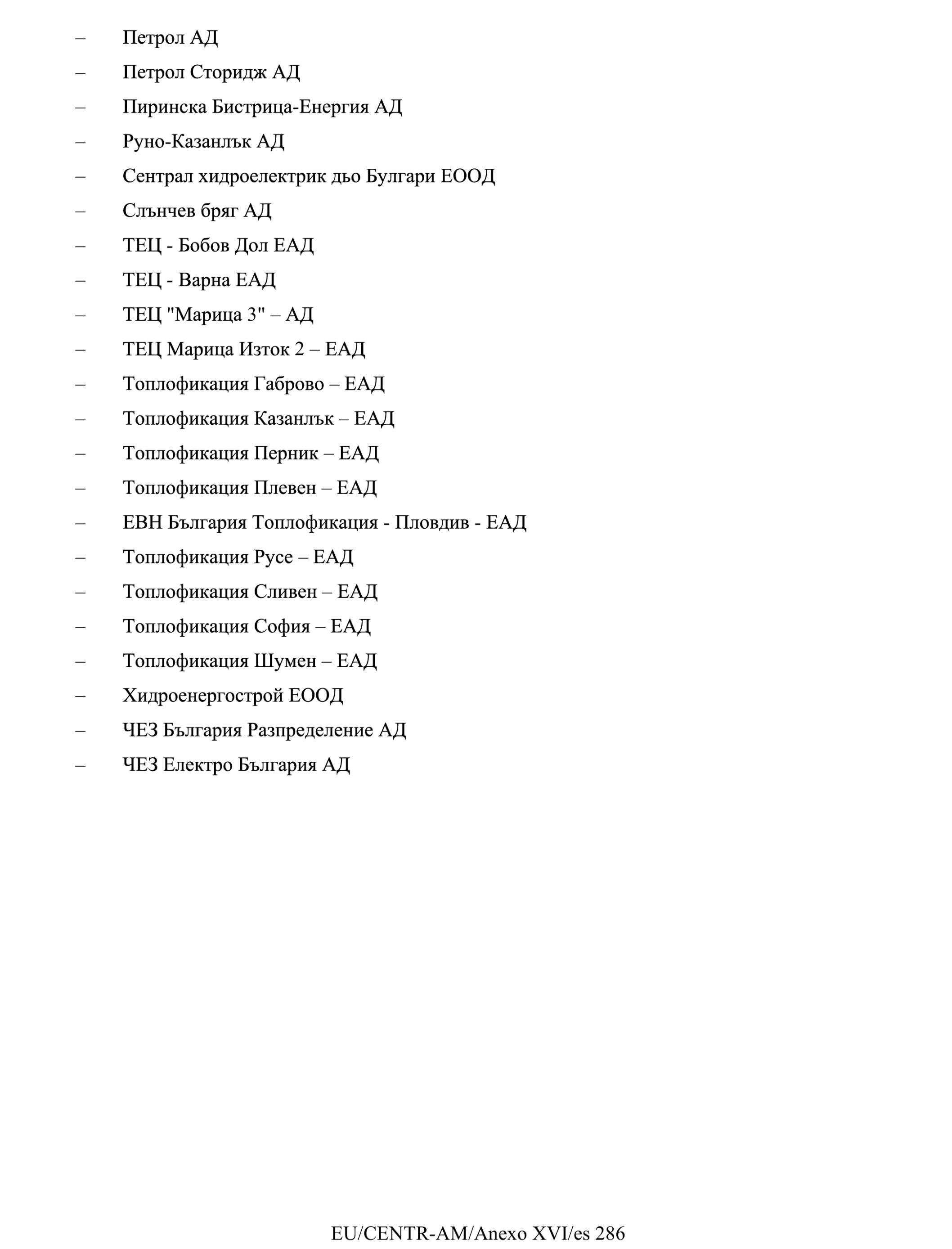 – Петрол АД

– Петрол Сторидж АД

– Пиринска Бистрица-Енергия АД

– Руно-Казанлък АД

– Сентрал хидроелектрик дьо Булгари ЕООД

– Слънчев бряг АД

– ТЕЦ - Бобов Дол ЕАД

– ТЕЦ - Варна ЕАД

– ТЕЦ "Марица 3" – АД

– ТЕЦ Марица Изток 2 – ЕАД

– Топлофикация Габрово – ЕАД

– Топлофикация Казанлък – ЕАД

– Топлофикация Перник – ЕАД

– Топлофикация Плевен – ЕАД

– ЕВН България Топлофикация - Пловдив - ЕАД

– Топлофикация Русе – ЕАД

– Топлофикация Сливен – ЕАД

– Топлофикация София – ЕАД

– Топлофикация Шумен – ЕАД

– Хидроенергострой ЕООД

– ЧЕЗ България Разпределение АД

– ЧЕЗ Електро България АД

EU/CENTR-AM/Anexo XVI/es 286